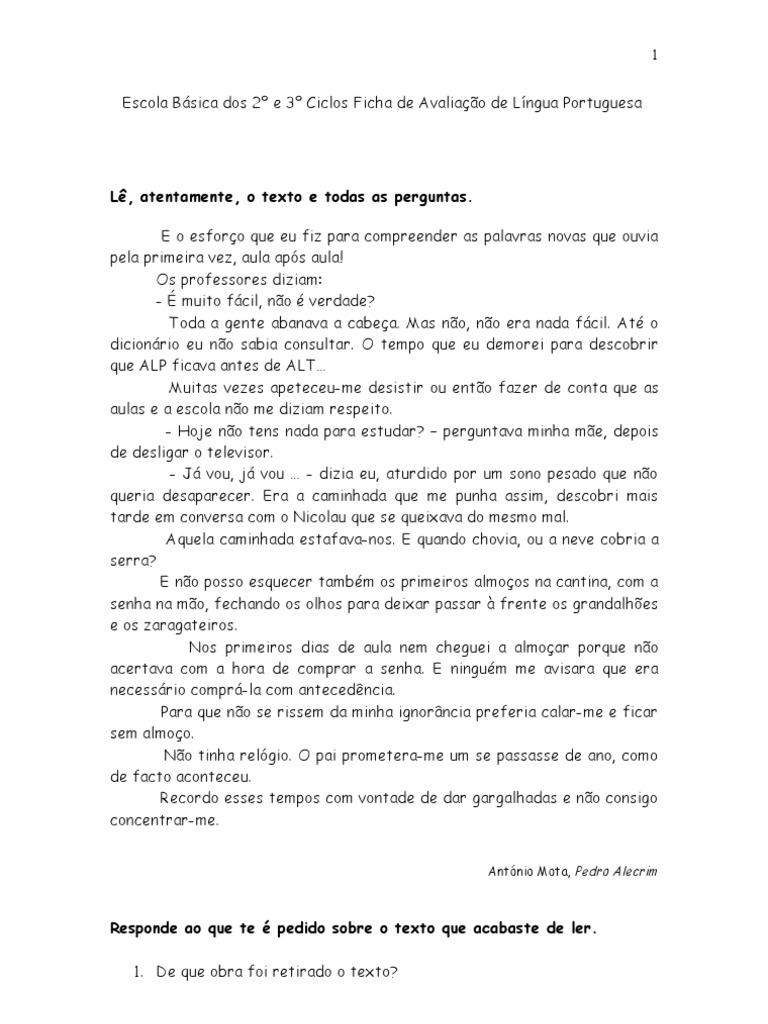 1

Escola Básica dos 2º e 3º Ciclos Ficha de Avaliação de Língua Portuguesa

Lê, atentamente, o texto e todas as perguntas.

E o esforço que eu fiz para compreender as palavras novas que ouvia pela primeira vez, aula após aula!

Os professores diziam:

- É muito fácil, não é verdade?

Toda a gente abanava a cabeça. Mas não, não era nada fácil. Até o dicionário eu não sabia consultar. O tempo que eu demorei para descobrir que ALP ficava antes de ALT…

Muitas vezes apeteceu-me desistir ou então fazer de conta que as aulas e a escola não me diziam respeito.

- Hoje não tens nada para estudar? – perguntava minha mãe, depois de desligar o televisor.

- Já vou, já vou … - dizia eu, aturdido por um sono pesado que não queria desaparecer. Era a caminhada que me punha assim, descobri mais tarde em conversa com o Nicolau que se queixava do mesmo mal.

Aquela caminhada estafava-nos. E quando chovia, ou a neve cobria a serra?

E não posso esquecer também os primeiros almoços na cantina, com a senha na mão, fechando os olhos para deixar passar à frente os grandalhões e os zaragateiros.

Nos primeiros dias de aula nem cheguei a almoçar porque não acertava com a hora de comprar a senha. E ninguém me avisara que era necessário comprá-la com antecedência.

Para que não se rissem da minha ignorância preferia calar-me e ficar sem almoço.

Não tinha relógio. O pai prometera-me um se passasse de ano, como de facto aconteceu.

Recordo esses tempos com vontade de dar gargalhadas e não consigo concentrar-me.

António Mota, Pedro Alecrim

Responde ao que te é pedido sobre o texto que acabaste de ler.

1. De que obra foi retirado o texto?